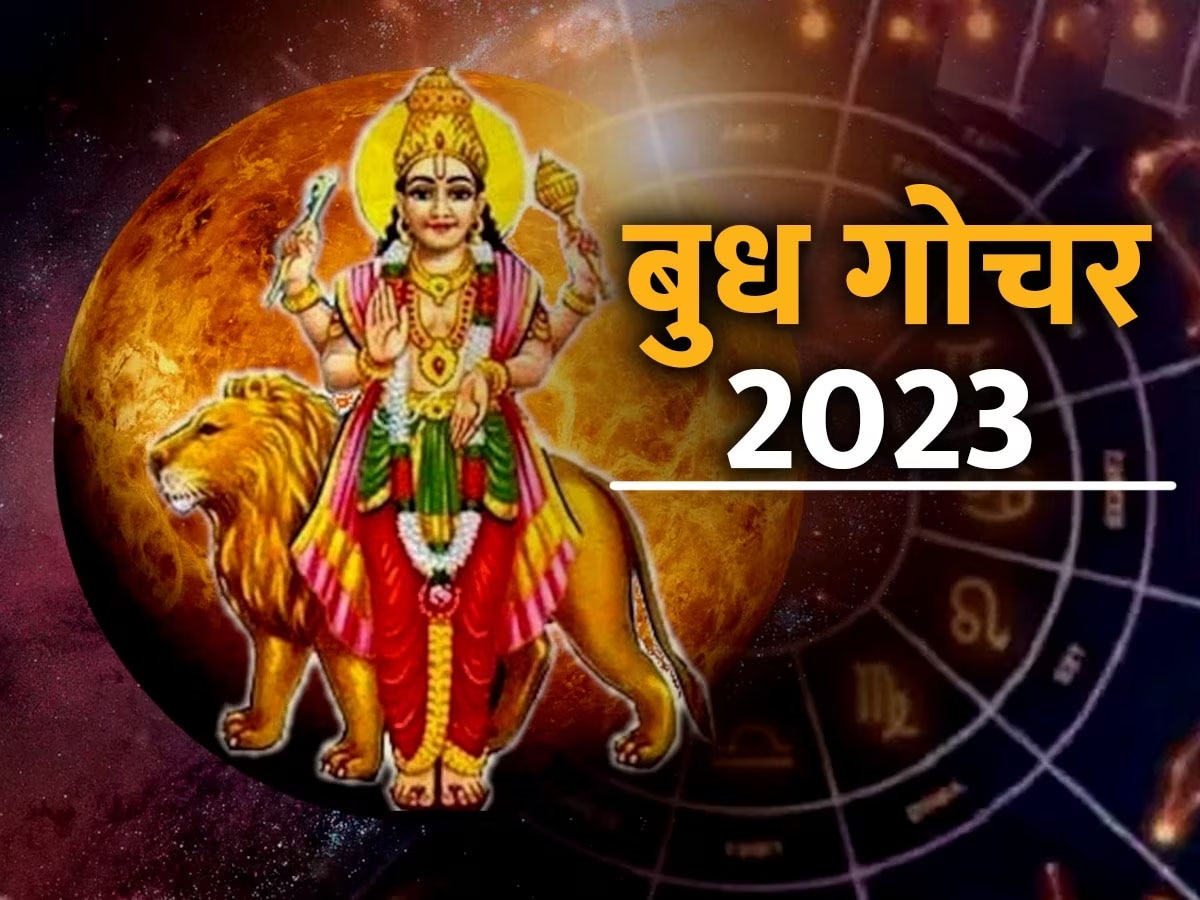 बुध गोचर
2023